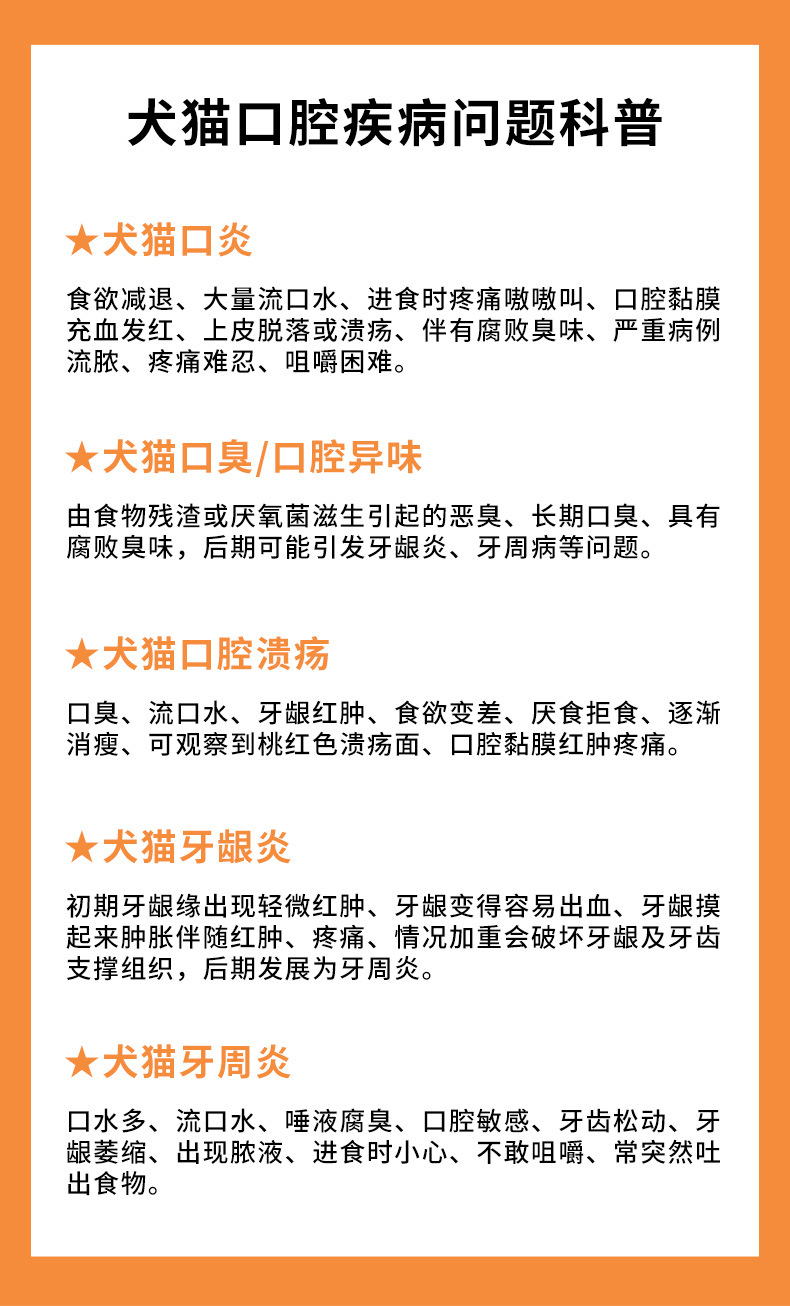 犬猫口腔疾病问题科普

★犬猫口炎

食欲减退、大量流口水、进食时疼痛嗷嗷叫、口腔黏膜充血发红、上皮脱落或溃疡、伴有腐败臭味、严重病例流脓、疼痛难忍、咀嚼困难。

★犬猫口臭/口腔异味

由食物残渣或厌氧菌滋生引起的恶臭、长期口臭、具有腐败臭味，后期可能引发牙龈炎、牙周病等问题。

★犬猫口腔溃疡

口臭、流口水、牙龈红肿、食欲变差、厌食拒食、逐渐消瘦、可观察到桃红色溃疡面、口腔黏膜红肿疼痛。

★犬猫牙龈炎

初期牙龈缘出现轻微红肿、牙龈变得容易出血、牙龈摸起来肿胀伴随红肿、疼痛、情况加重会破坏牙龈及牙齿支撑组织，后期发展为牙周炎。

★犬猫牙周炎

口水多、流口水、唾液腐臭、口腔敏感、牙齿松动、牙龈萎缩、出现脓液、进食时小心、不敢咀嚼、常突然吐出食物。